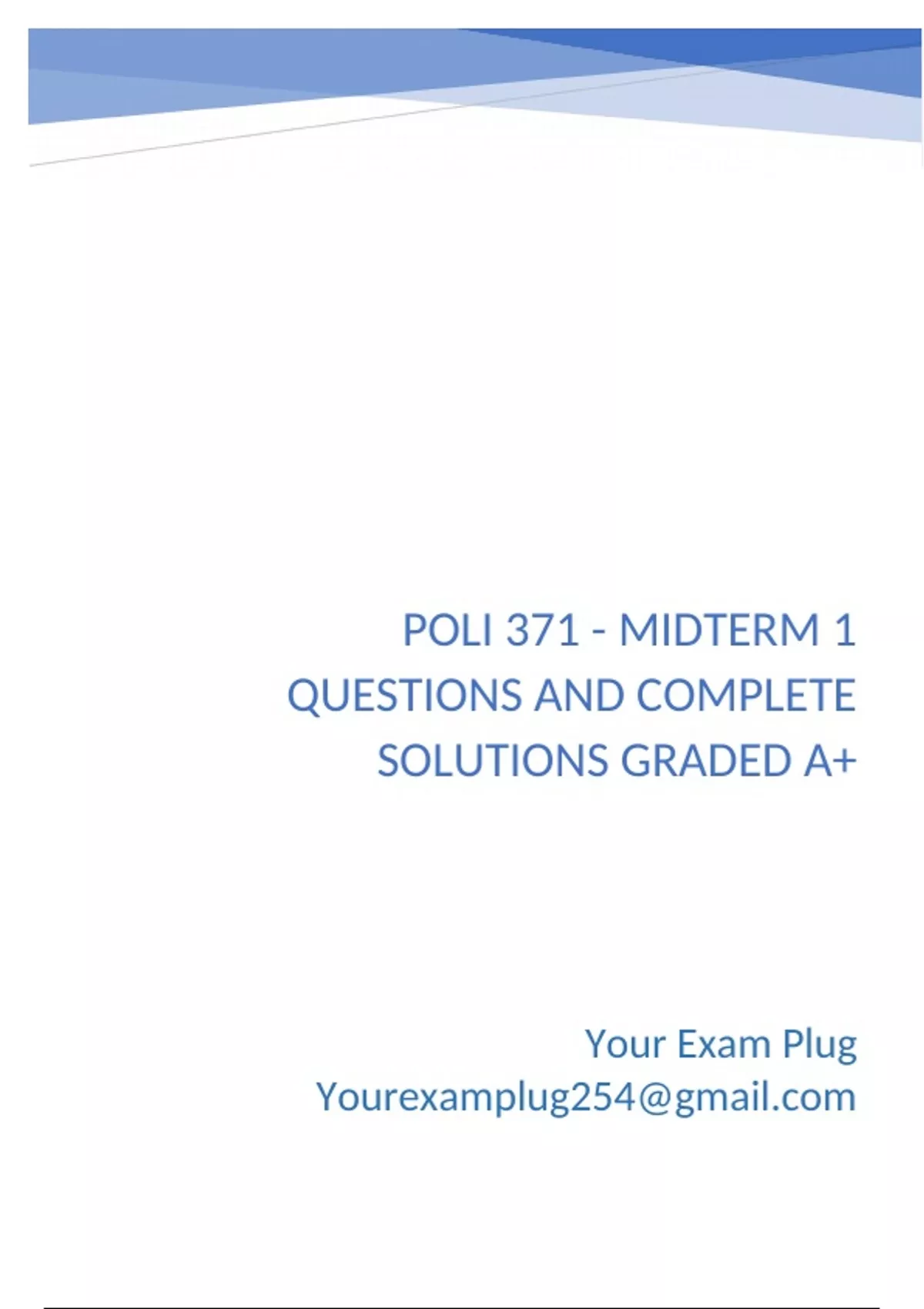 POLI 371 - MIDTERM 1 QUESTIONS AND COMPLETE SOLUTIONS GRADED A+

Your Exam Plug
Yourexamplug254@gmail.com